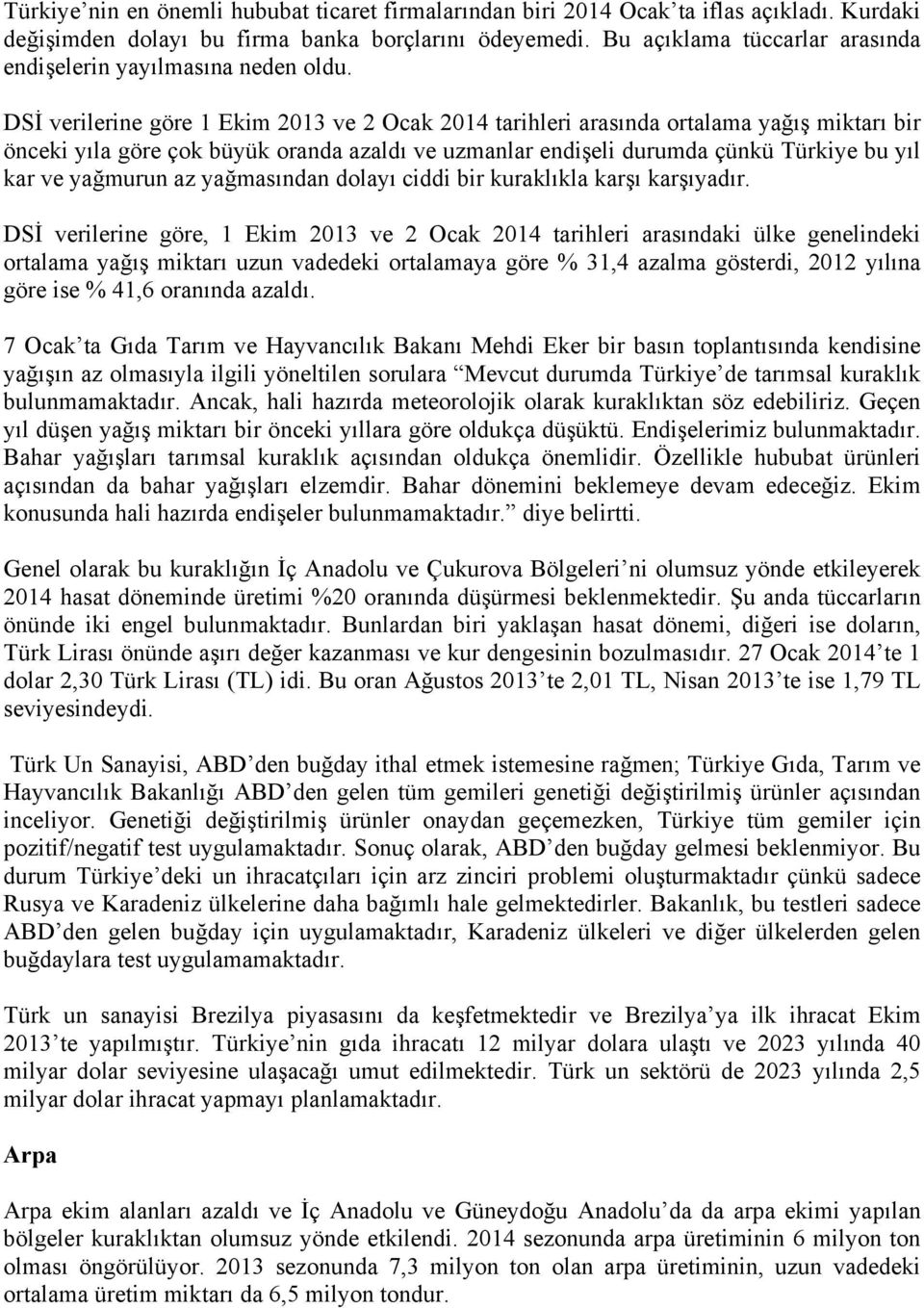 Türkiye’nin en önemli hububat ticaret firmalarından biri 2014 Ocak’ta iflas açıkladı. Kurdaki değişimden dolayı bu firma banka borçlarını ödeyemedi. Bu açıklama tüccarlar arasında endişelerin yayılmasına neden oldu.

DSİ verilerine göre 1 Ekim 2013 ve 2 Ocak 2014 tarihleri arasında ortalama yağış miktarı bir önceki yıla göre çok büyük oranda azaldı ve uzmanlar endişeli durumda çünkü Türkiye bu yıl kar ve yağmurun az yağmasından dolayı ciddi bir kuraklıkla karşı karşıyadır.

DSİ verilerine göre, 1 Ekim 2013 ve 2 Ocak 2014 tarihleri arasındaki ülke genelindeki ortalama yağış miktarı uzun vadedeki ortalamaya göre % 31,4 azalma gösterdi, 2012 yılına göre ise % 41,6 oranında azaldı.

7 Ocak’ta Gıda Tarım ve Hayvancılık Bakanı Mehdi Eker bir basın toplantısında kendisine yağışın az olmasıyla ilgili yöneltilen sorulara “Mevcut durumda Türkiye’de tarımsal kuraklık bulunmamaktadır. Ancak, hali hazırda meteorolojik olarak kuraklıktan söz edebiliriz. Geçen yıl düşen yağış miktarı bir önceki yıllara göre oldukça düşüktü. Endişelerimiz bulunmaktadır. Bahar yağışları tarımsal kuraklık açısından oldukça önemlidir. Özellikle hububat ürünleri açısından da bahar yağışları elzemdir. Bahar dönemini beklemeye devam edeceğiz. Ekim konusunda hali hazırda endişeler bulunmamaktadır.” diye belirtti.

Genel olarak bu kuraklığın İç Anadolu ve Çukurova Bölgeleri’ni olumsuz yönde etkileyerek 2014 hasat döneminde üretimi %20 oranında düşürmesi beklenmektedir. Şu anda tüccarların önünde iki engel bulunmaktadır. Bunlardan biri yaklaşan hasat dönemi, diğeri ise doların, Türk Lirası önünde aşırı değer kazanması ve kur dengesinin bozulmasıdır. 27 Ocak 2014’te 1 dolar 2,30 Türk Lirası (TL) idi. Bu oran Ağustos 2013’te 2,01 TL, Nisan 2013’te ise 1,79 TL seviyesindeydi.

Türk Un Sanayisi, ABD’den buğday ithal etmek istemesine rağmen; Türkiye Gıda, Tarım ve Hayvancılık Bakanlığı ABD’den gelen tüm gemileri genetiği değiştirilmiş ürünler açısından inceliyor. Genetiği değiştirilmiş ürünler onaydan geçemezken, Türkiye tüm gemiler için pozitif/negatif test uygulamaktadır. Sonuç olarak, ABD’den buğday gelmesi beklenmiyor. Bu durum Türkiye’deki un ihracatçıları için arz zinciri problemi oluşturmaktadır çünkü sadece Rusya ve Karadeniz ülkelerine daha bağımlı hale gelmektedirler. Bakanlık, bu testleri sadece ABD’den gelen buğday için uygulamaktadır, Karadeniz ülkeleri ve diğer ülkelerden gelen buğdaylara test uygulamamaktadır.

Türk un sanayisi Brezilya piyasasını da keşfetmektedir ve Brezilya’ya ilk ihracat Ekim 2013’te yapılmıştır. Türkiye’nin gıda ihracatı 12 milyar dolara ulaştı ve 2023 yılında 40 milyar dolar seviyesine ulaşacağı umut edilmektedir. Türk un sektörü de 2023 yılında 2,5 milyar dolar ihracat yapmayı planlamaktadır.

Arpa

Arpa ekim alanları azaldı ve İç Anadolu ve Güneydoğu Anadolu’da da arpa ekimi yapılan bölgeler kuraklıktan olumsuz yönde etkilendi. 2014 sezonunda arpa üretiminin 6 milyon ton olması öngörülüyor. 2013 sezonunda 7,3 milyon ton olan arpa üretiminin, uzun vadedeki ortalama üretim miktarı da 6,5 milyon tondur.